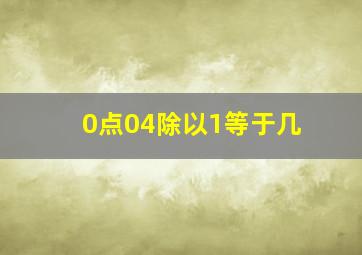 0点04除以1等于几